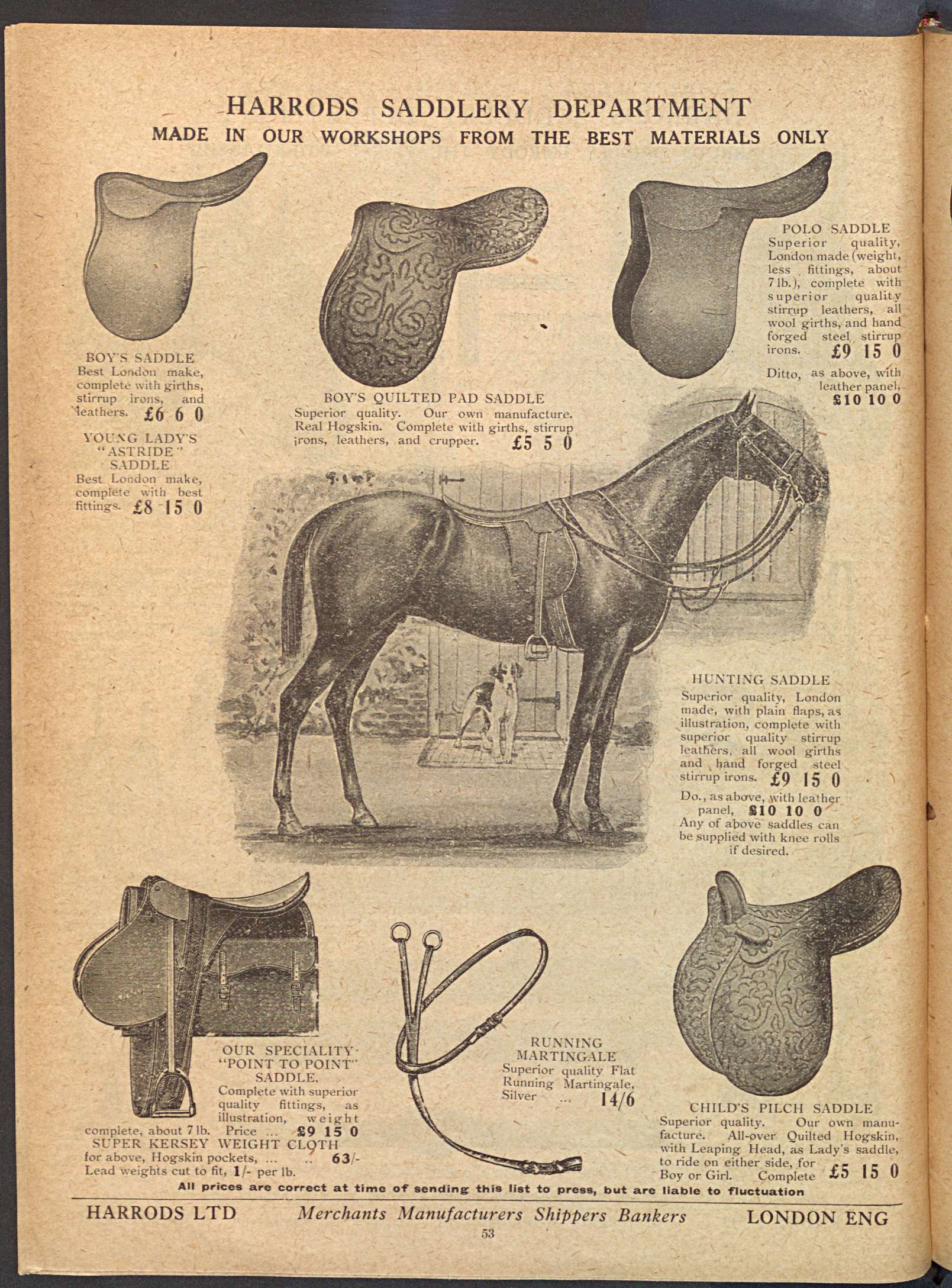 HARRODS SADDLERY DEPARTMENT
MADE IN OUR WORKSHOPS FROM THE BEST MATERIALS ONLY

BOY'S SADDLE
Best London make, complete with girths, stirrup irons, and leathers. £6 6 0

YOUNG LADY'S "ASTRIDE" SADDLE
Best London make, complete with best fittings. £8 15 0

BOY'S QUILTED PAD SADDLE
Superior quality. Our own manufacture. Real Hogskin. Complete with girths, stirrup irons, leathers, and crupper. £5 5 0

POLO SADDLE
Superior quality, London made (weight, less fittings, about 7 lb.), complete with superior quality stirrup leathers, all wool girths, and hand forged steel stirrup irons. £9 15 0
Ditto, as above, with leather panel, £10 10 0

HUNTING SADDLE
Superior quality, London made, with plain flaps, as illustration, complete with superior quality stirrup leathers, all wool girths and hand forged steel stirrup irons. £9 15 0
Do., as above, with leather panel, £10 10 0
Any of above saddles can be supplied with knee rolls if desired.

OUR SPECIALITY "POINT TO POINT" SADDLE.
Complete with superior quality fittings, as illustration, weight complete, about 7 lb. Price ... £9 15 0
SUPER KERSEY WEIGHT CLOTH for above, Hogskin pockets, ... .. 63/-
Lead weights cut to fit, 1/- per lb.

RUNNING MARTINGALE
Superior quality Flat Running Martingale, Silver ... 14/6

CHILD'S PILCH SADDLE
Superior quality. Our own manufacture. All-over Quilted Hogskin, with Leaping Head, as Lady's saddle, to ride on either side, for Boy or Girl. Complete £5 15 0

All prices are correct at time of sending this list to press, but are liable to fluctuation

HARRODS LTD Merchants Manufacturers Shippers Bankers LONDON ENG

53